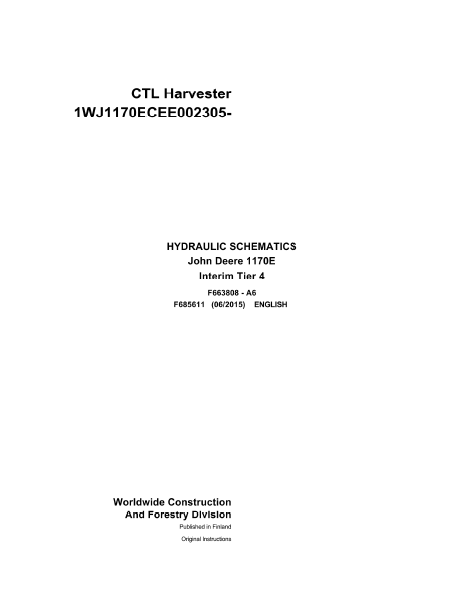 CTL Harvester
1WJ1170ECEE002305-

HYDRAULIC SCHEMATICS
John Deere 1170E
Interim Tier 4

F663808 - A6
F685611 (06/2015) ENGLISH

Worldwide Construction
And Forestry Division
Published in Finland
Original Instructions